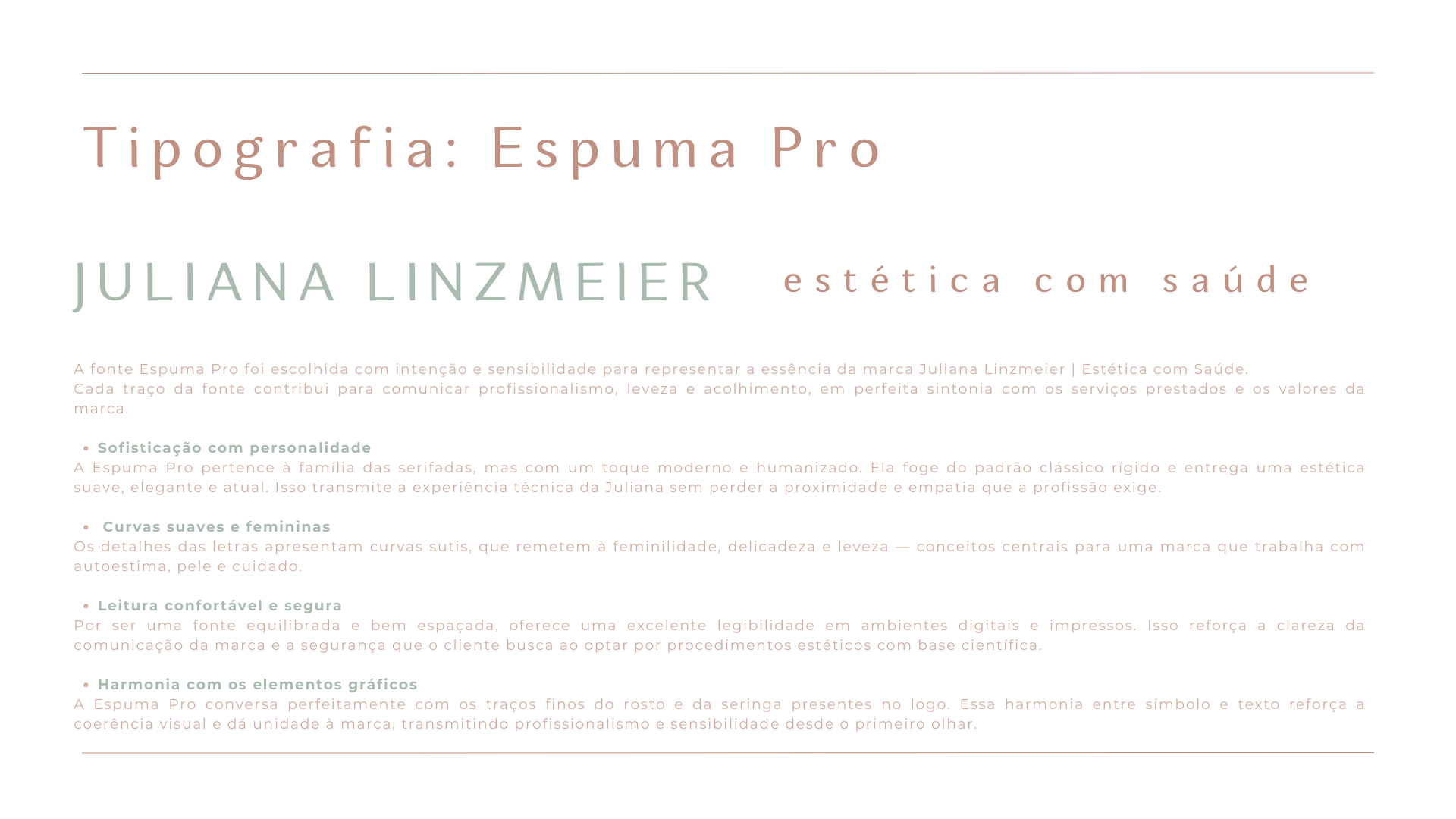 Tipografia: Espuma Pro

JULIANA LINZMEIER estética com saúde

A fonte Espuma Pro foi escolhida com intenção e sensibilidade para representar a essência da marca Juliana Linzmeier | Estética com Saúde.
Cada traço da fonte contribui para comunicar profissionalismo, leveza e acolhimento, em perfeita sintonia com os serviços prestados e os valores da marca.

• Sofisticação com personalidade
A Espuma Pro pertence à família das serifadas, mas com um toque moderno e humanizado. Ela foge do padrão clássico rígido e entrega uma estética suave, elegante e atual. Isso transmite a experiência técnica da Juliana sem perder a proximidade e empatia que a profissão exige.

• Curvas suaves e femininas
Os detalhes das letras apresentam curvas sutis, que remetem à feminilidade, delicadeza e leveza — conceitos centrais para uma marca que trabalha com autoestima, pele e cuidado.

• Leitura confortável e segura
Por ser uma fonte equilibrada e bem espaçada, oferece uma excelente legibilidade em ambientes digitais e impressos. Isso reforça a clareza da comunicação da marca e a segurança que o cliente busca ao optar por procedimentos estéticos com base científica.

• Harmonia com os elementos gráficos
A Espuma Pro conversa perfeitamente com os traços finos do rosto e da seringa presentes no logo. Essa harmonia entre símbolo e texto reforça a coerência visual e dá unidade à marca, transmitindo profissionalismo e sensibilidade desde o primeiro olhar.